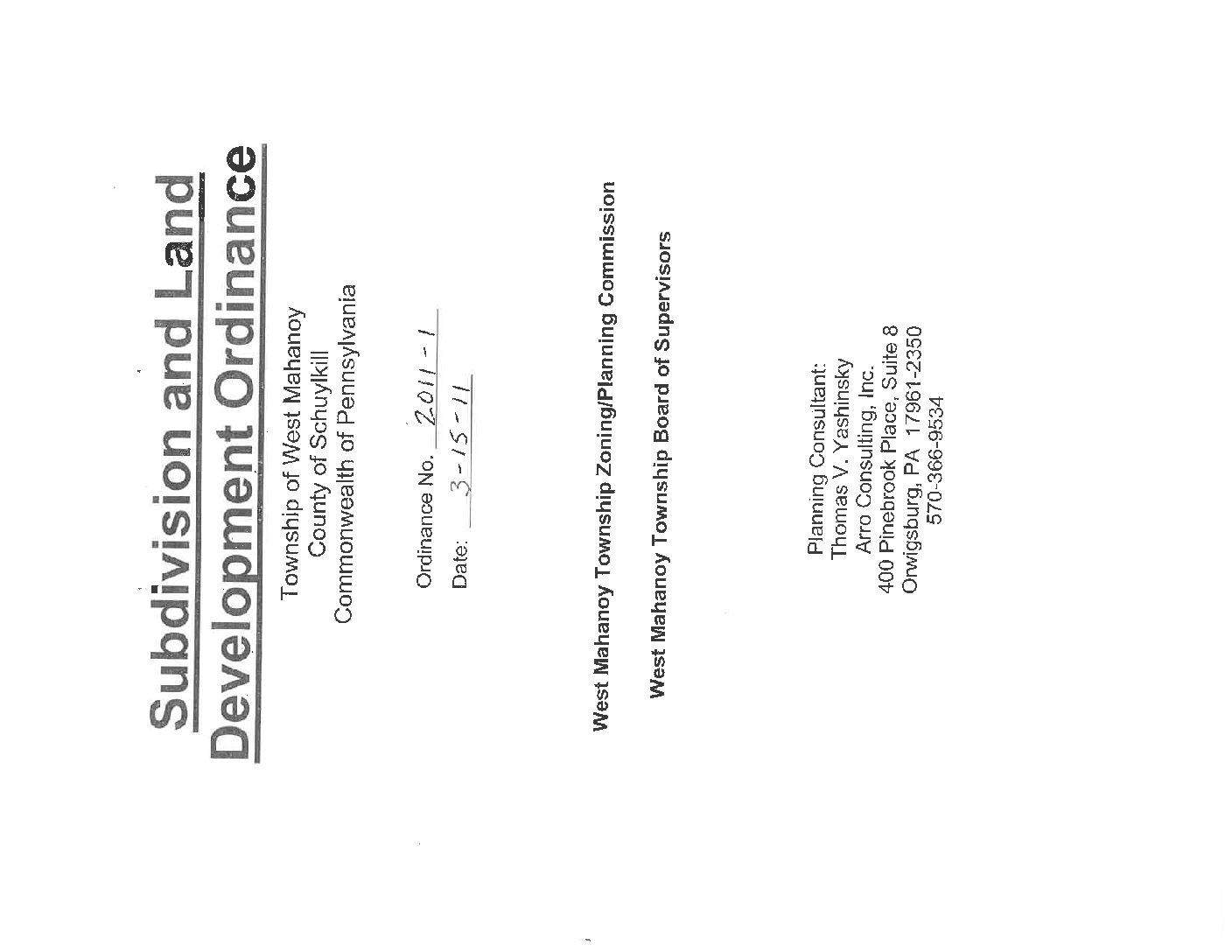 Subdivision and Land Development Ordinance

Township of West Mahanoy
County of Schuylkill
Commonwealth of Pennsylvania

Ordinance No. 2011-1
Date: 3-15-11

West Mahanoy Township Zoning/Planning Commission

West Mahanoy Township Board of Supervisors

Planning Consultant:
Thomas V. Yashinsky
Arro Consulting, Inc.
400 Pinebrook Place, Suite 8
Orwigsburg, PA 17961-2350
570-366-9534